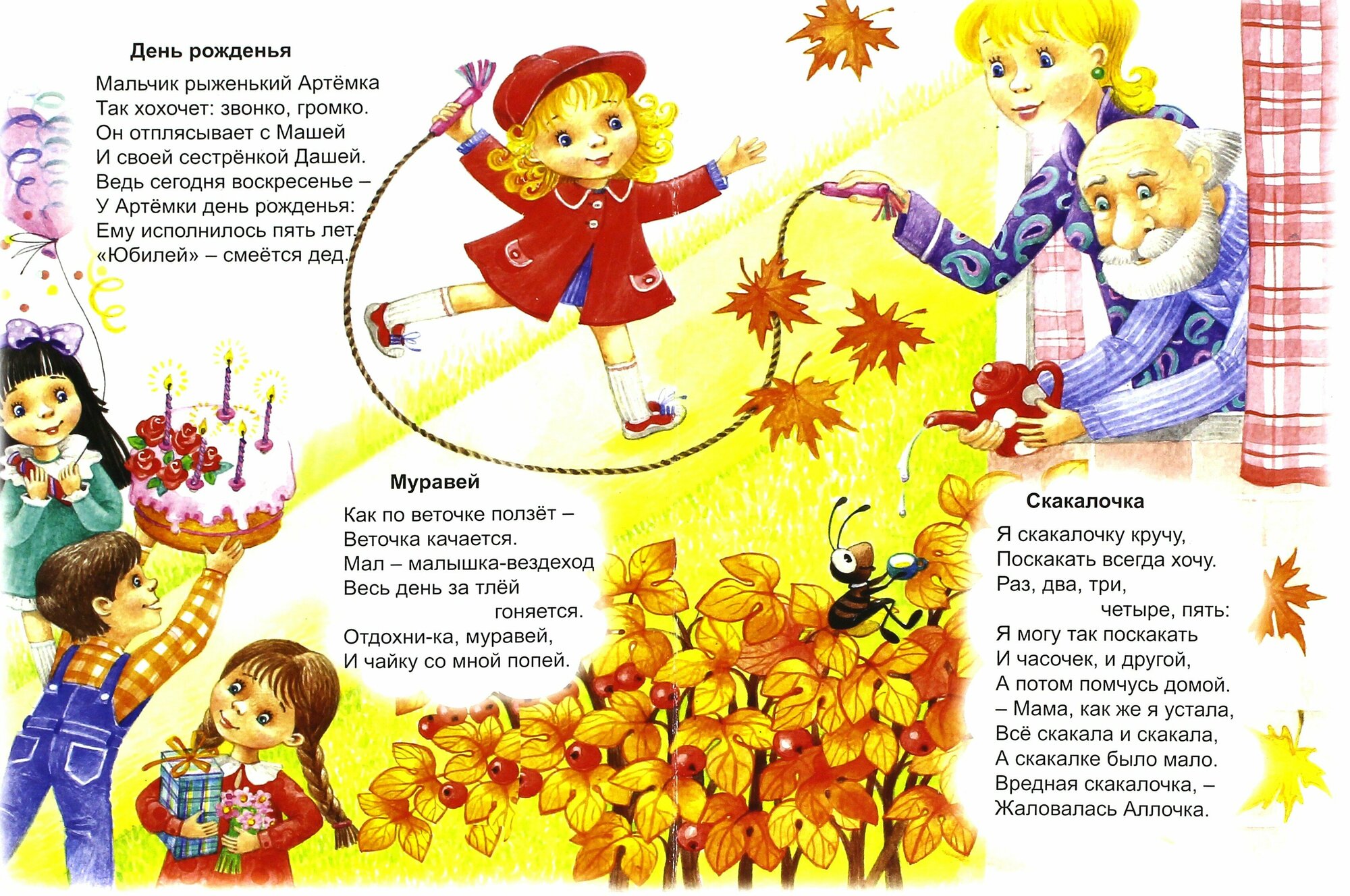 День рожденья

Мальчик рыженький Артёмка
Так хохочет: звонко, громко.
Он отплясывает с Машей
И своей сестрёнкой Дашей.
Ведь сегодня воскресенье –
У Артёмки день рожденья:
Ему исполнилось пять лет.
«Юбилей» – смеётся дед.

Муравей

Как по веточке ползёт –
Веточка качается.
Мал – малышка-вездеход
Весь день за тлёй
гоняется.
Отдохни-ка, муравей,
И чайку со мной попей.

Скакалочка

Я скакалочку кручу,
Поскакать всегда хочу.
Раз, два, три,
четыре, пять:
Я могу так поскакать
И часочек, и другой,
А потом помчусь домой.
– Мама, как же я устала,
Всё скакала и скакала,
А скакалке было мало.
Вредная скакалочка, –
Жаловалась Аллочка.